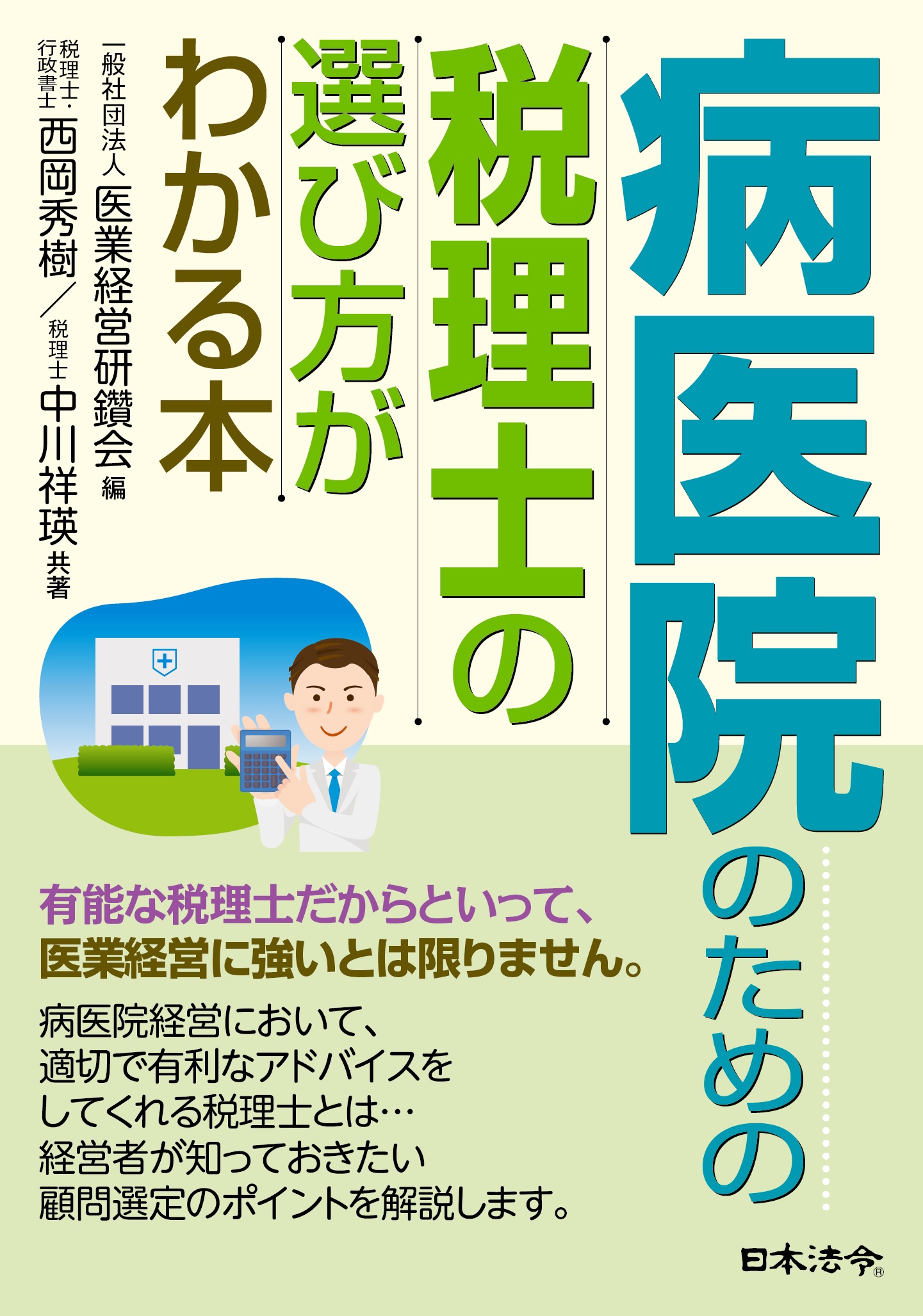 病医院のための
税理士の
選び方が
わかる本

一般社団法人 医業経営研鑽会 編

税理士・行政書士 西岡秀樹／税理士 中川祥瑛 共著

有能な税理士だからといって、
医業経営に強いとは限りません。

病医院経営において、
適切で有利なアドバイスを
してくれる税理士とは…
経営者が知っておきたい
顧問選定のポイントを解説します。

日本法令®